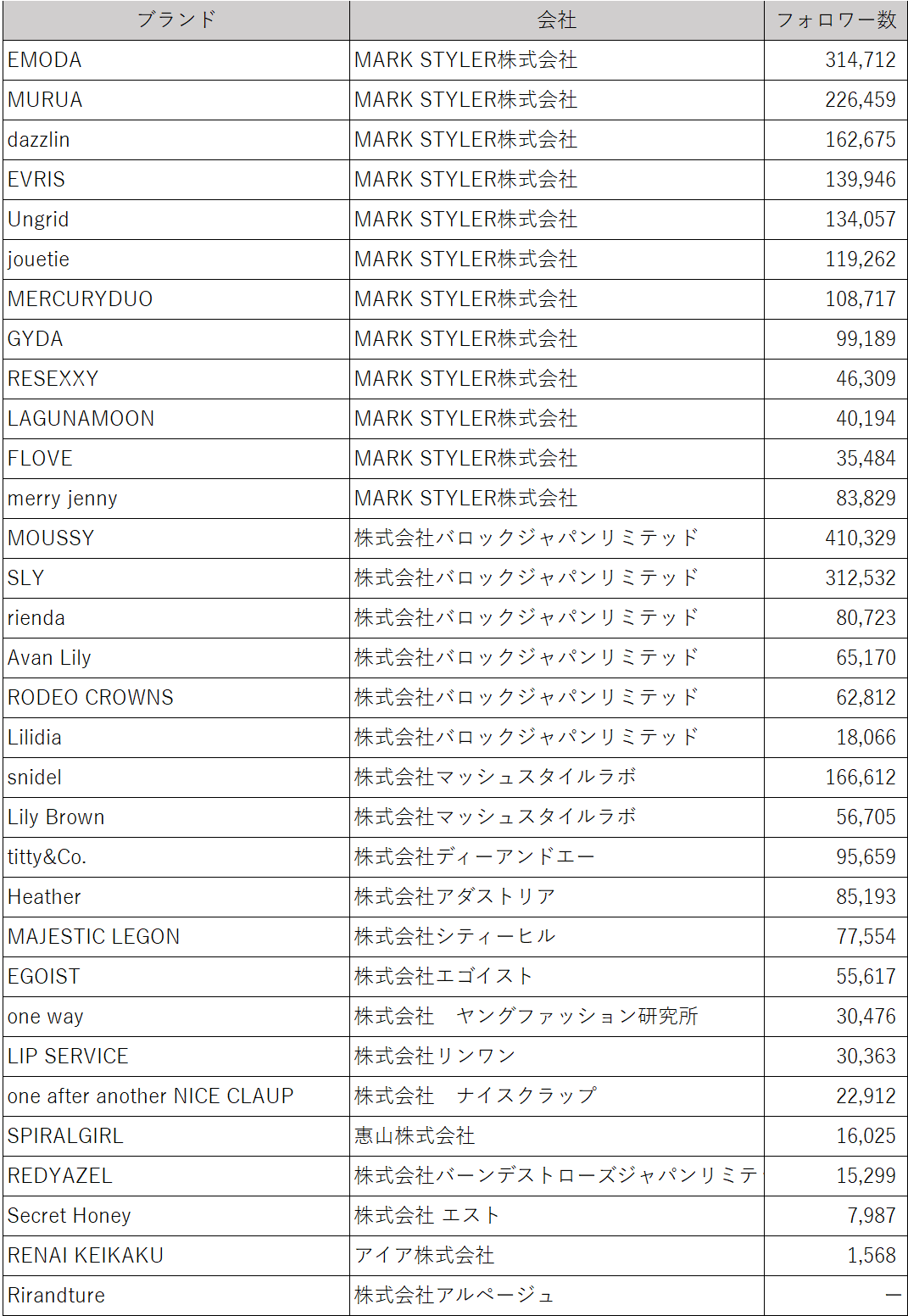 | ブランド | 会社 | フォロワー数 |
|---|---|---|
| EMODA | MARK STYLER株式会社 | 314,712 |
| MURUA | MARK STYLER株式会社 | 226,459 |
| dazzlin | MARK STYLER株式会社 | 162,675 |
| EVRIS | MARK STYLER株式会社 | 139,946 |
| Ungrid | MARK STYLER株式会社 | 134,057 |
| jouetie | MARK STYLER株式会社 | 119,262 |
| MERCURYDUO | MARK STYLER株式会社 | 108,717 |
| GYDA | MARK STYLER株式会社 | 99,189 |
| RESEXXY | MARK STYLER株式会社 | 46,309 |
| LAGUNAMOON | MARK STYLER株式会社 | 40,194 |
| FLOVE | MARK STYLER株式会社 | 35,484 |
| merry jenny | MARK STYLER株式会社 | 83,829 |
| MOUSSY | 株式会社バロックジャパンリミテッド | 410,329 |
| SLY | 株式会社バロックジャパンリミテッド | 312,532 |
| rienda | 株式会社バロックジャパンリミテッド | 80,723 |
| Avan Lily | 株式会社バロックジャパンリミテッド | 65,170 |
| RODEO CROWNS | 株式会社バロックジャパンリミテッド | 62,812 |
| Lilidia | 株式会社バロックジャパンリミテッド | 18,066 |
| snidel | 株式会社マッシュスタイルラボ | 166,612 |
| Lily Brown | 株式会社マッシュスタイルラボ | 56,705 |
| titty&Co. | 株式会社ディーアンドエー | 95,659 |
| Heather | 株式会社アダストリア | 85,193 |
| MAJESTIC LEGON | 株式会社シティーヒル | 77,554 |
| EGOIST | 株式会社エゴイスト | 55,617 |
| one way | 株式会社　ヤングファッション研究所 | 30,476 |
| LIP SERVICE | 株式会社リンワン | 30,363 |
| one after another NICE CLAUP | 株式会社　ナイスクラップ | 22,912 |
| SPIRALGIRL | 恵山株式会社 | 16,025 |
| REDYAZEL | 株式会社バーンデストローズジャパンリミテ | 15,299 |
| Secret Honey | 株式会社 エスト | 7,987 |
| RENAI KEIKAKU | アイア株式会社 | 1,568 |
| Rirandture | 株式会社アルページュ | ― |